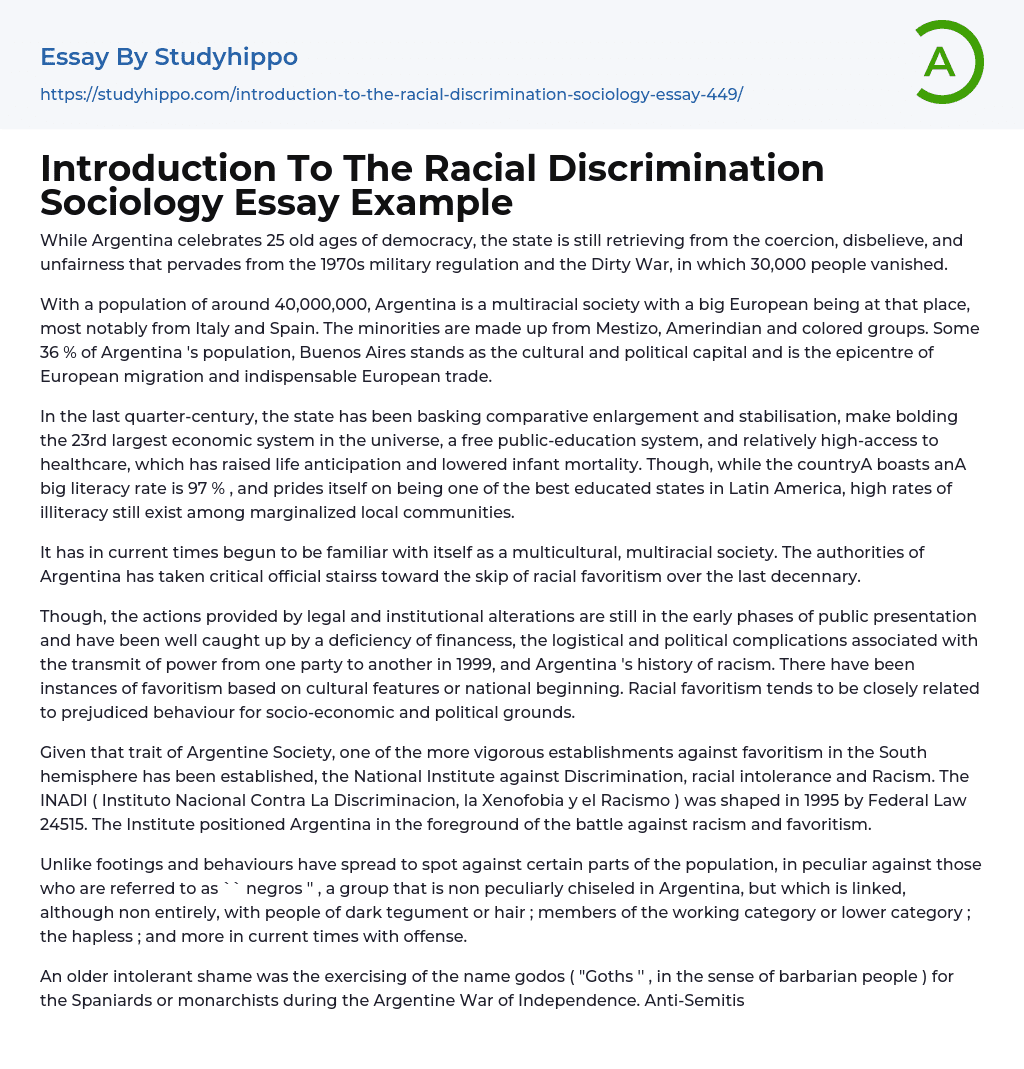 Essay By Studyhippo

https://studyhippo.com/introduction-to-the-racial-discrimination-sociology-essay-449/

A

Introduction To The Racial Discrimination Sociology Essay Example

While Argentina celebrates 25 old ages of democracy, the state is still retrieving from the coercion, disbelieve, and unfairness that pervades from the 1970s military regulation and the Dirty War, in which 30,000 people vanished.

With a population of around 40,000,000, Argentina is a multiracial society with a big European being at that place, most notably from Italy and Spain. The minorities are made up from Mestizo, Amerindian and colored groups. Some 36 % of Argentina 's population, Buenos Aires stands as the cultural and political capital and is the epicentre of European migration and indispensable European trade.

In the last quarter-century, the state has been basking comparative enlargement and stabilisation, make bolding the 23rd largest economic system in the universe, a free public-education system, and relatively high-access to healthcare, which has raised life anticipation and lowered infant mortality. Though, while the countryA boasts anA big literacy rate is 97 % , and prides itself on being one of the best educated states in Latin America, high rates of illiteracy still exist among marginalized local communities.

It has in current times begun to be familiar with itself as a multicultural, multiracial society. The authorities of Argentina has taken critical official stairss toward the skip of racial favoritism over the last decennary.

Though, the actions provided by legal and institutional alterations are still in the early phases of public presentation and have been well caught up by a deficiency of financess, the logistical and political complications associated with the transmit of power from one party to another in 1999, and Argentina 's history of racism. There have been instances of favoritism based on cultural features or national beginning. Racial favoritism tends to be closely related to prejudiced behaviour for socio-economic and political grounds.

Given that trait of Argentine Society, one of the more vigorous establishments against favoritism in the South hemisphere has been established, the National Institute against Discrimination, racial intolerance and Racism. The INADI ( Instituto Nacional Contra La Discriminacion, la Xenofobia y el Racismo ) was shaped in 1995 by Federal Law 24515. The Institute positioned Argentina in the foreground of the battle against racism and favoritism.

Unlike footings and behaviours have spread to spot against certain parts of the population, in peculiar against those who are referred to as `` negros '' , a group that is non peculiarly chiseled in Argentina, but which is linked, although non entirely, with people of dark tegument or hair ; members of the working category or lower category ; the hapless ; and more in current times with offense.

An older intolerant shame was the exercising of the name godos ( "Goths '' , in the sense of barbarian people ) for the Spaniards or monarchists during the Argentine War of Independence. Anti-Semitis